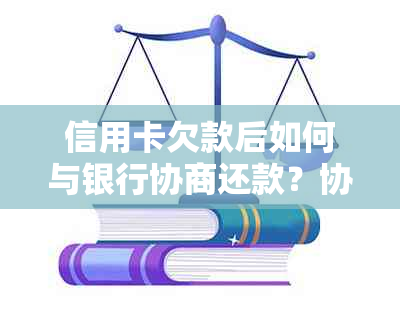 信用卡欠款后如何与银行协商还款？协